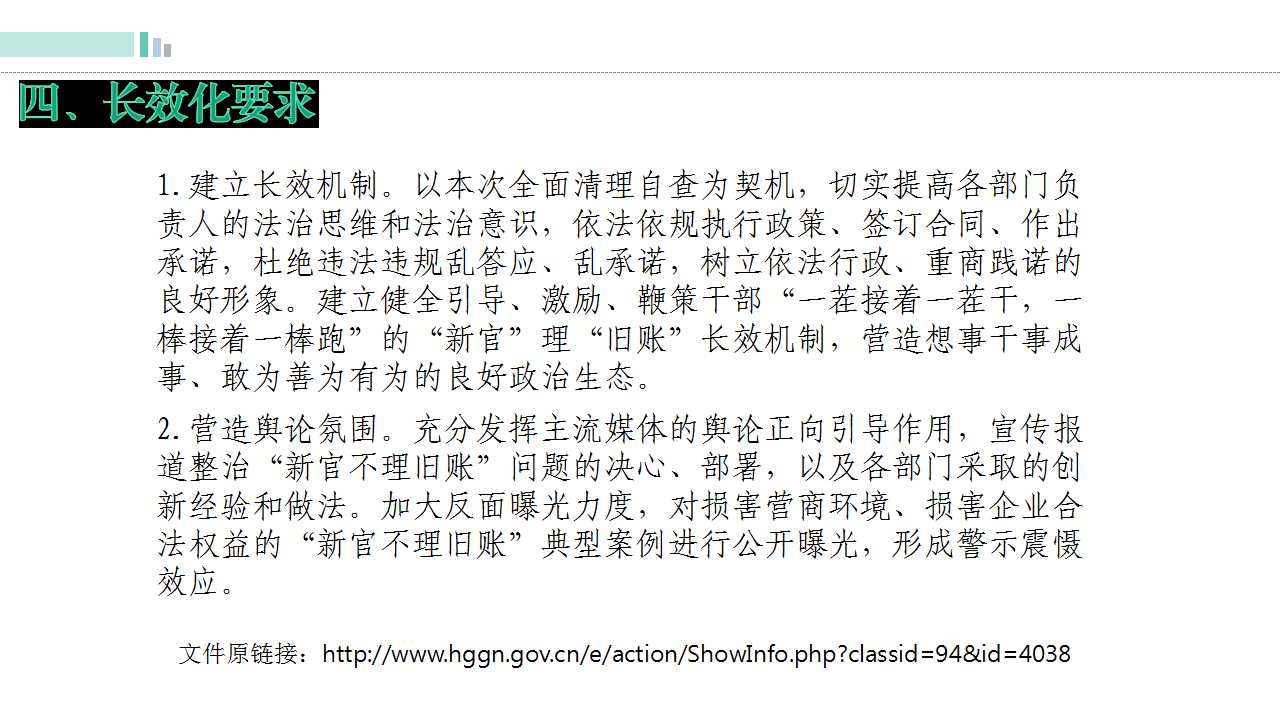 四、长效化要求

1. 建立长效机制。以本次全面清理自查为契机，切实提高各部门负责人的法治思维和法治意识，依法依规执行政策、签订合同、作出承诺，杜绝违法违规乱答应、乱承诺，树立依法行政、重商践诺的良好形象。建立健全引导、激励、鞭策干部“一茬接着一茬干，一棒接着一棒跑”的“新官”理“旧账”长效机制，营造想事干事成事、敢为善为有为的良好政治生态。

2. 营造舆论氛围。充分发挥主流媒体的舆论正向引导作用，宣传报道整治“新官不理旧账”问题的决心、部署，以及各部门采取的创新经验和做法。加大反面曝光力度，对损害营商环境、损害企业合法权益的“新官不理旧账”典型案例进行公开曝光，形成警示震慑效应。

文件原链接：http://www.hggn.gov.cn/e/action/ShowInfo.php?classid=94&id=4038